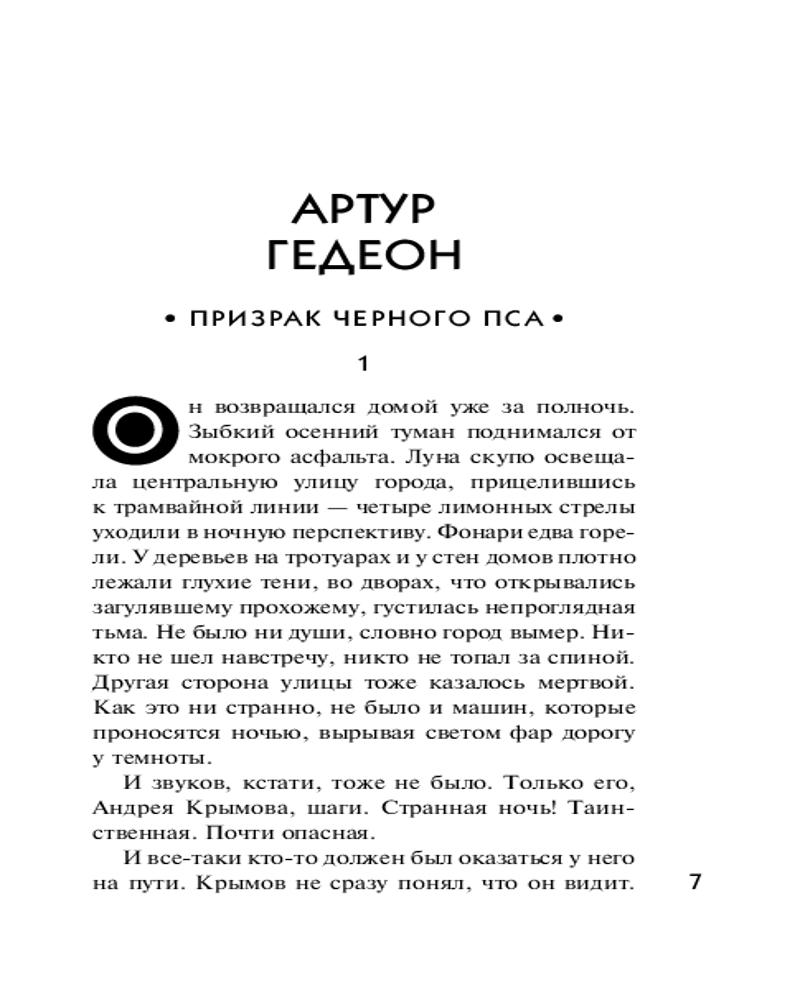 АРТУР
ГЕДЕОН

• ПРИЗРАК ЧЕРНОГО ПСА •

1

Он возвращался домой уже за полночь. Зыбкий осенний туман поднимался от мокрого асфальта. Луна скупо освещала центральную улицу города, прицелившись к трамвайной линии — четыре лимонных стрелы уходили в ночную перспективу. Фонари едва горели. У деревьев на тротуарах и у стен домов плотно лежали глухие тени, во дворах, что открывались загулявшему прохожему, густилась непроглядная тьма. Не было ни души, словно город вымер. Никто не шел навстречу, никто не топал за спиной. Другая сторона улицы тоже казалось мертвой. Как это ни странно, не было и машин, которые проносятся ночью, вырывая светом фар дорогу у темноты.

И звуков, кстати, тоже не было. Только его, Андрея Крымова, шаги. Странная ночь! Таинственная. Почти опасная.

И все-таки кто-то должен был оказаться у него на пути. Крымов не сразу понял, что он видит.

7